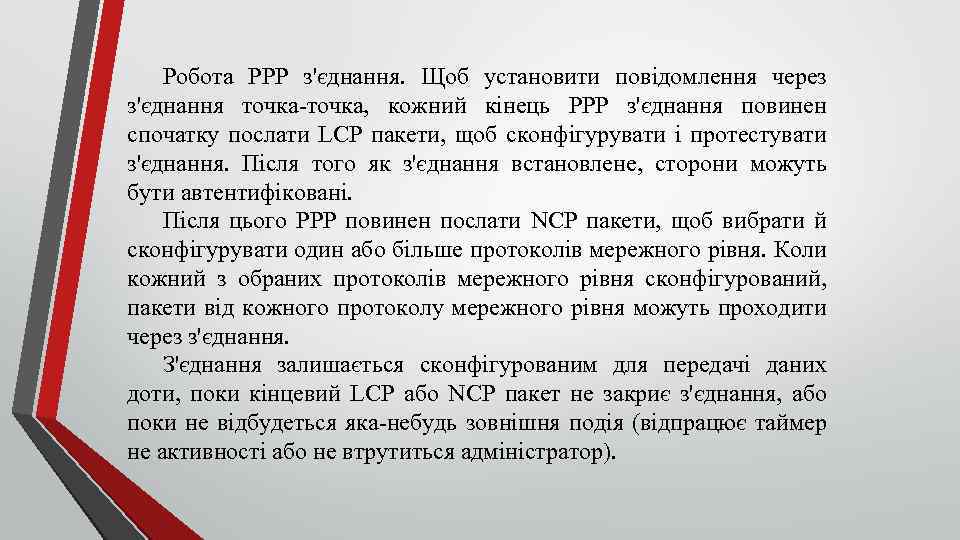 Робота PPP з'єднання. Щоб установити повідомлення через з'єднання точка-точка, кожний кінець PPP з'єднання повинен спочатку послати LCP пакети, щоб сконфігурувати і протестувати з'єднання. Після того як з'єднання встановлене, сторони можуть бути автентифіковані.

Після цього PPP повинен послати NCP пакети, щоб вибрати й сконфігурувати один або більше протоколів мережного рівня. Коли кожний з обраних протоколів мережного рівня сконфігурований, пакети від кожного протоколу мережного рівня можуть проходити через з'єднання.

З'єднання залишається сконфігурованим для передачі даних доти, поки кінцевий LCP або NCP пакет не закриє з'єднання, або поки не відбудеться яка-небудь зовнішня подія (відпрацює таймер не активності або не втрутиться адміністратор).